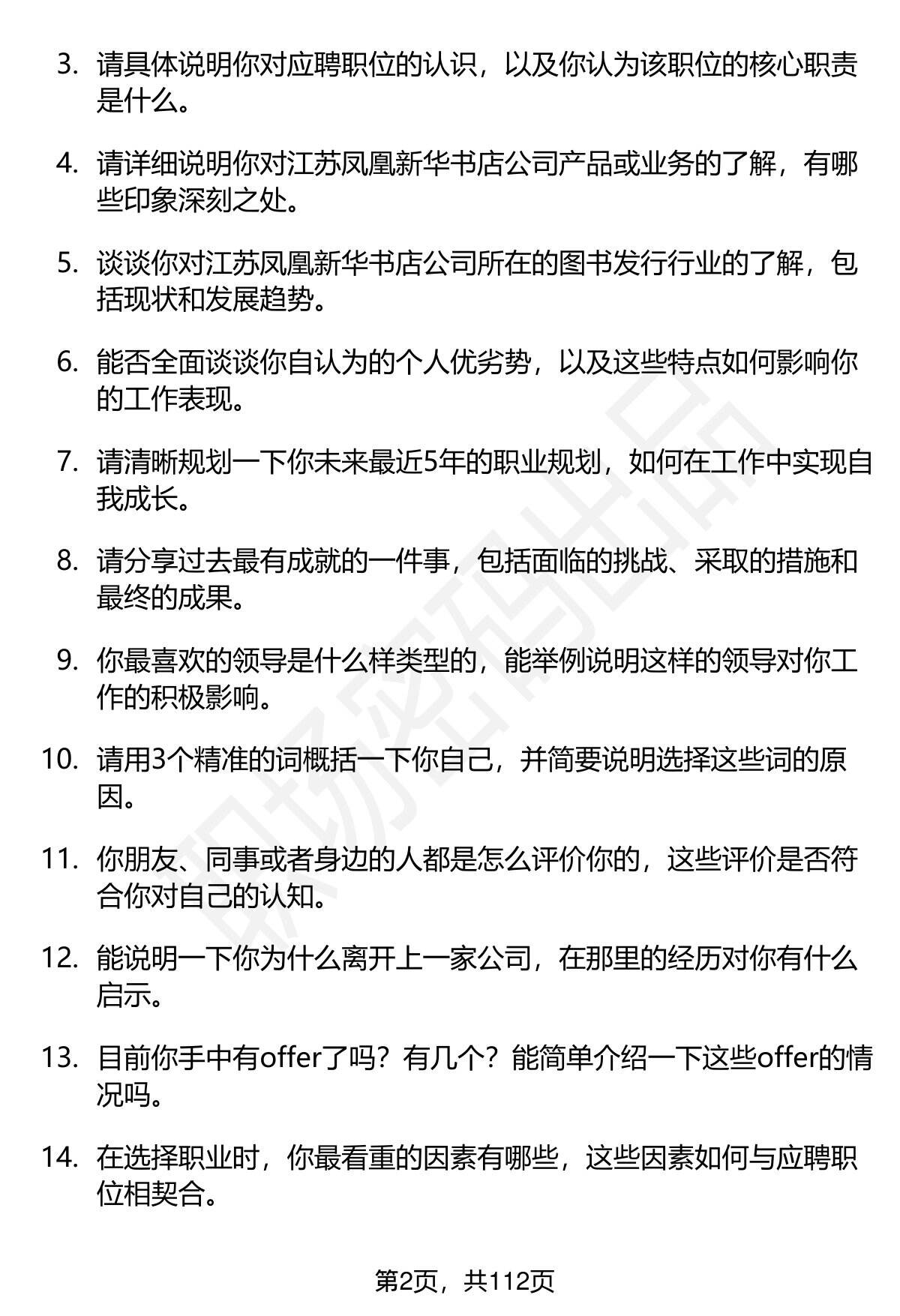 3. 请具体说明你对应聘职位的认识，以及你认为该职位的核心职责是什么。

4. 请详细说明你对江苏凤凰新华书店公司产品或业务的了解，有哪些印象深刻之处。

5. 谈谈你对江苏凤凰新华书店公司所在的图书发行行业的了解，包括现状和发展趋势。

6. 能否全面谈谈你自认为的个人优劣势，以及这些特点如何影响你的工作表现。

7. 请清晰规划一下你未来最近5年的职业规划，如何在工作中实现自我成长。

8. 请分享过去最有成就的一件事，包括面临的挑战、采取的措施和最终的成果。

9. 你最喜欢的领导是什么样类型的，能举例说明这样的领导对你工作的积极影响。

10. 请用3个精准的词概括一下你自己，并简要说明选择这些词的原因。

11. 你朋友、同事或者身边的人都是怎么评价你的，这些评价是否符合你对自己的认知。

12. 能说明一下你为什么离开上一家公司，在那里的经历对你有什么启示。

13. 目前你手中有offer了吗？有几个？能简单介绍一下这些offer的情况吗。

14. 在选择职业时，你最看重的因素有哪些，这些因素如何与应聘职位相契合。

职场密码出品

第2页，共112页